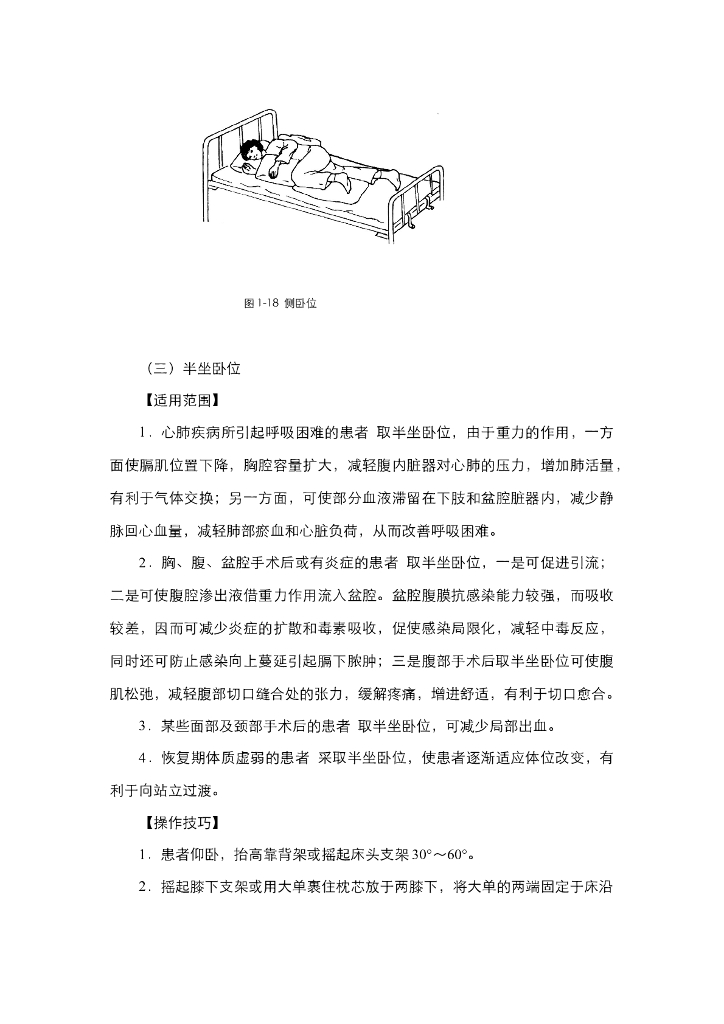 图 1-18 侧卧位

（三）半坐卧位

【适用范围】

1．心肺疾病所引起呼吸困难的患者 取半坐卧位，由于重力的作用，一方面使膈肌位置下降，胸腔容量扩大，减轻腹内脏器对心肺的压力，增加肺活量，有利于气体交换；另一方面，可使部分血液滞留在下肢和盆腔脏器内，减少静脉回心血量，减轻肺部瘀血和心脏负荷，从而改善呼吸困难。

2．胸、腹、盆腔手术后或有炎症的患者 取半坐卧位，一是可促进引流；二是可使腹腔渗出液借重力作用流入盆腔。盆腔腹膜抗感染能力较强，而吸收较差，因而可减少炎症的扩散和毒素吸收，促使感染局限化，减轻中毒反应，同时还可防止感染向上蔓延引起膈下脓肿；三是腹部手术后取半坐卧位可使腹肌松弛，减轻腹部切口缝合处的张力，缓解疼痛，增进舒适，有利于切口愈合。

3．某些面部及颈部手术后的患者 取半坐卧位，可减少局部出血。

4．恢复期体质虚弱的患者 采取半坐卧位，使患者逐渐适应体位改变，有利于向站立过渡。

【操作技巧】

1．患者仰卧，抬高靠背架或摇起床头支架 30°～60°。

2．摇起膝下支架或用大单裹住枕芯放于两膝下，将大单的两端固定于床沿